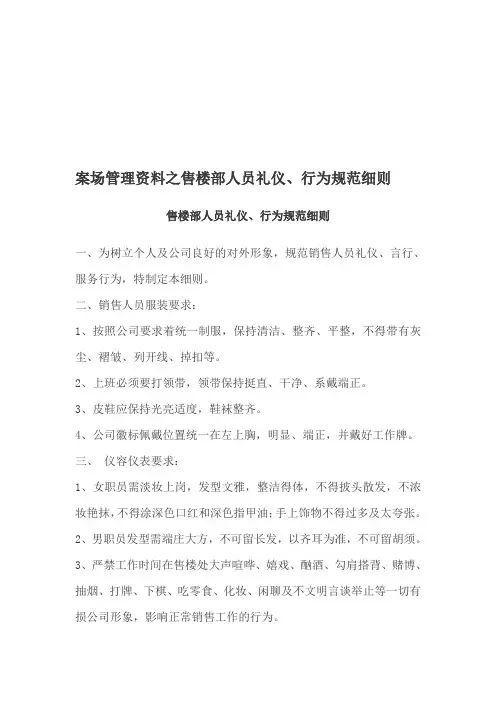 案场管理资料之售楼部人员礼仪、行为规范细则

售楼部人员礼仪、行为规范细则

一、为树立个人及公司良好的对外形象，规范销售人员礼仪、言行、服务行为，特制定本细则。

二、销售人员服装要求：

1、按照公司要求着统一制服，保持清洁、整齐、平整，不得带有灰尘、褶皱、列开线、掉扣等。

2、上班必须要打领带，领带保持挺直、干净、系戴端正。

3、皮鞋应保持光亮适度，鞋袜整齐。

4、公司徽标佩戴位置统一在左上胸，明显、端正，并戴好工作牌。

三、 仪容仪表要求：

1、女职员需淡妆上岗，发型文雅，整洁得体，不得披头散发，不浓妆艳抹，不得涂深色口红和深色指甲油；手上饰物不得过多及太夸张。

2、男职员发型需端庄大方，不可留长发，以齐耳为准，不可留胡须。

3、严禁工作时间在售楼处大声喧哗、嬉戏、酗酒、勾肩搭背、赌博、抽烟、打牌、下棋、吃零食、化妆、闲聊及不文明言谈举止等一切有损公司形象，影响正常销售工作的行为。